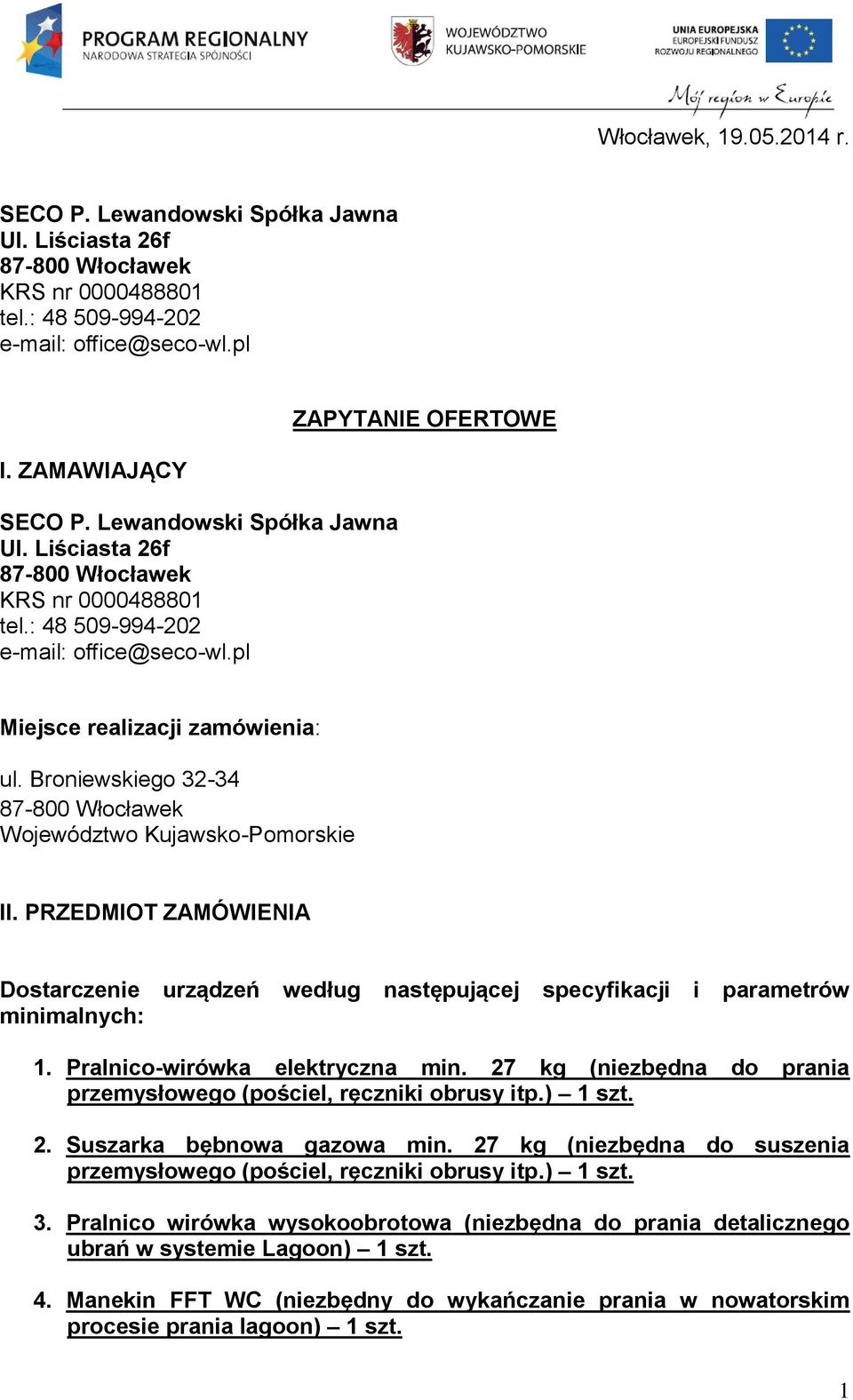 PROGRAM REGIONALNY
NARODOWA STRATEGIA SPÓJNOŚCI

WOJEWÓDZTWO KUJAWSKO-POMORSKIE

UNIA EUROPEJSKA
EUROPEJSKI FUNDUSZ ROZWOJU REGIONALNEGO

Mój region w Europie

Włocławek, 19.05.2014 r.

SECO P. Lewandowski Spółka Jawna
Ul. Liściasta 26f
87-800 Włocławek
KRS nr 0000488801
tel.: 48 509-994-202
e-mail: office@seco-wl.pl

ZAPYTANIE OFERTOWE

I. ZAMAWIAJĄCY

SECO P. Lewandowski Spółka Jawna
Ul. Liściasta 26f
87-800 Włocławek
KRS nr 0000488801
tel.: 48 509-994-202
e-mail: office@seco-wl.pl

Miejsce realizacji zamówienia:

ul. Broniewskiego 32-34
87-800 Włocławek
Województwo Kujawsko-Pomorskie

II. PRZEDMIOT ZAMÓWIENIA

Dostarczenie urządzeń według następującej specyfikacji i parametrów minimalnych:

1. Pralnico-wirówka elektryczna min. 27 kg (niezbędna do prania przemysłowego (pościel, ręczniki obrusy itp.) – 1 szt.

2. Suszarka bębnowa gazowa min. 27 kg (niezbędna do suszenia przemysłowego (pościel, ręczniki obrusy itp.) – 1 szt.

3. Pralnico wirówka wysokoobrotowa (niezbędna do prania detalicznego ubrań w systemie Lagoon) – 1 szt.

4. Manekin FFT WC (niezbędny do wykańczanie prania w nowatorskim procesie prania lagoon) – 1 szt.

1